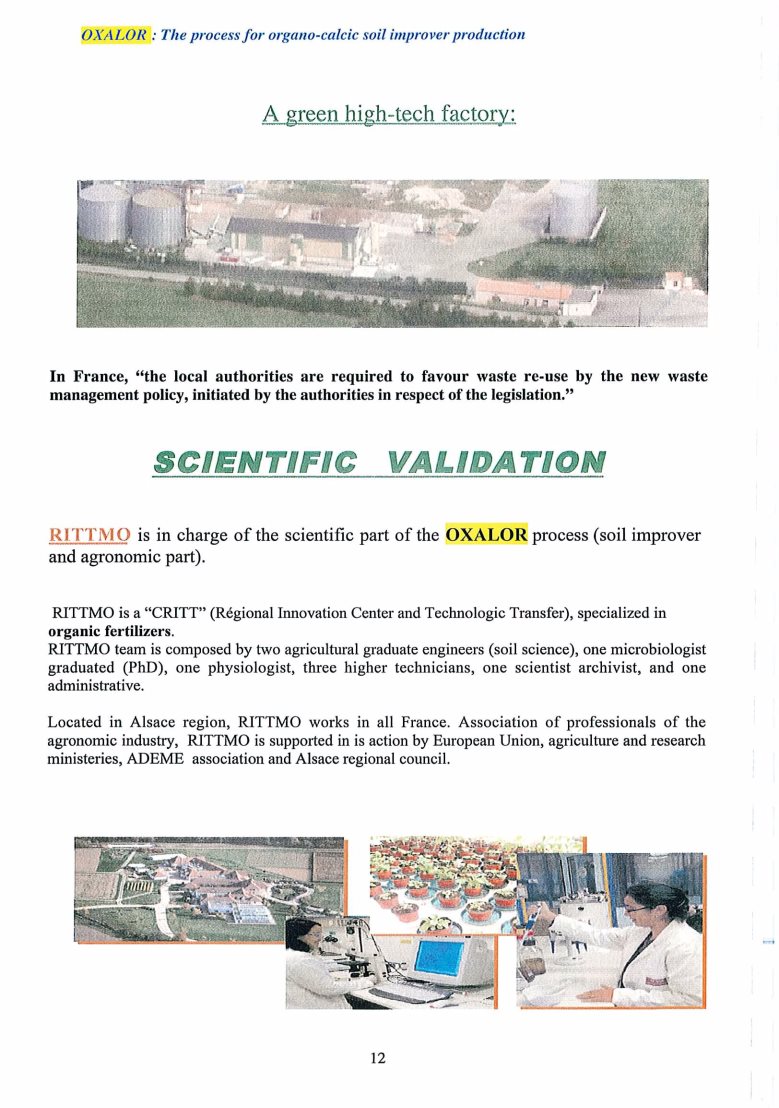 OXALOR : The process for organo-calcic soil improver production

A green high-tech factory:

In France, "the local authorities are required to favour waste re-use by the new waste management policy, initiated by the authorities in respect of the legislation."

SCIENTIFIC VALIDATION

RITTMO is in charge of the scientific part of the OXALOR process (soil improver and agronomic part).

RITTMO is a "CRITT" (Régional Innovation Center and Technologic Transfer), specialized in organic fertilizers.
RITTMO team is composed by two agricultural graduate engineers (soil science), one microbiologist graduated (PhD), one physiologist, three higher technicians, one scientist archivist, and one administrative.

Located in Alsace region, RITTMO works in all France. Association of professionals of the agronomic industry, RITTMO is supported in is action by European Union, agriculture and research ministeries, ADEME association and Alsace regional council.

12